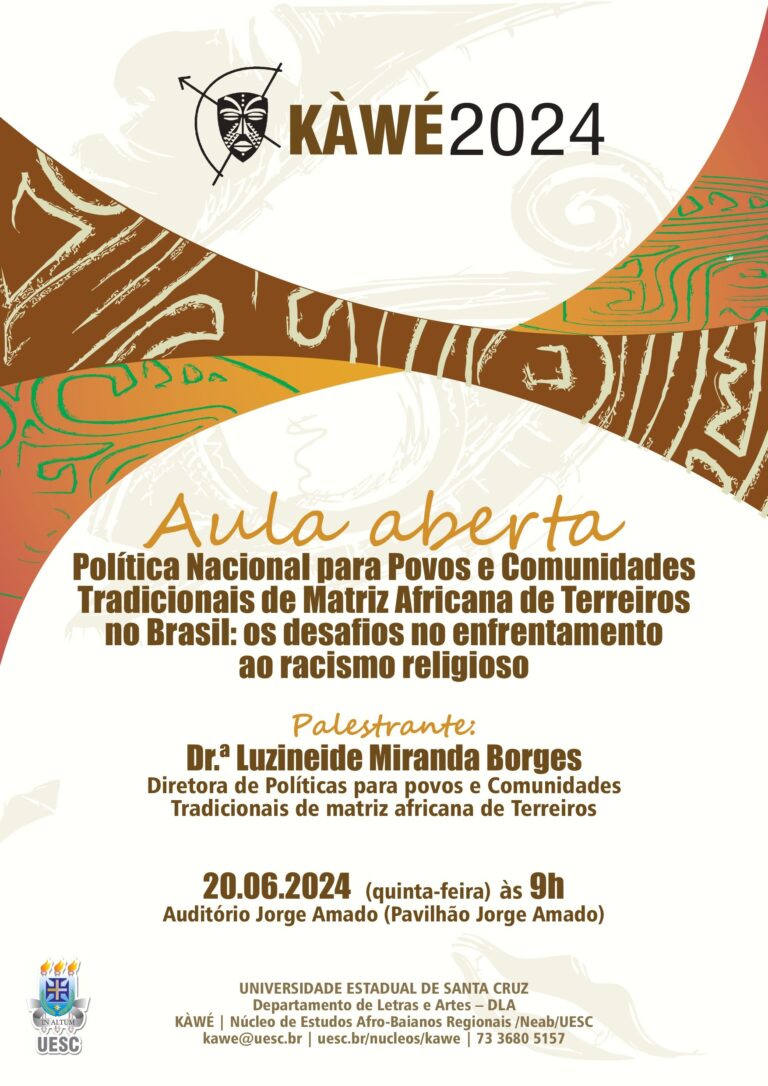 KÀWÉ2024

Aula aberta

Política Nacional para Povos e Comunidades Tradicionais de Matriz Africana de Terreiros no Brasil: os desafios no enfrentamento ao racismo religioso

Palestrante:
Dr.ª Luzineide Miranda Borges
Diretora de Políticas para povos e Comunidades Tradicionais de matriz africana de Terreiros

20.06.2024 (quinta-feira) às 9h
Auditório Jorge Amado (Pavilhão Jorge Amado)

IN ALTUM
UESC

UNIVERSIDADE ESTADUAL DE SANTA CRUZ
Departamento de Letras e Artes – DLA
KÀWÉ | Núcleo de Estudos Afro-Baianos Regionais /Neab/UESC
kawe@uesc.br | uesc.br/nucleos/kawe | 73 3680 5157